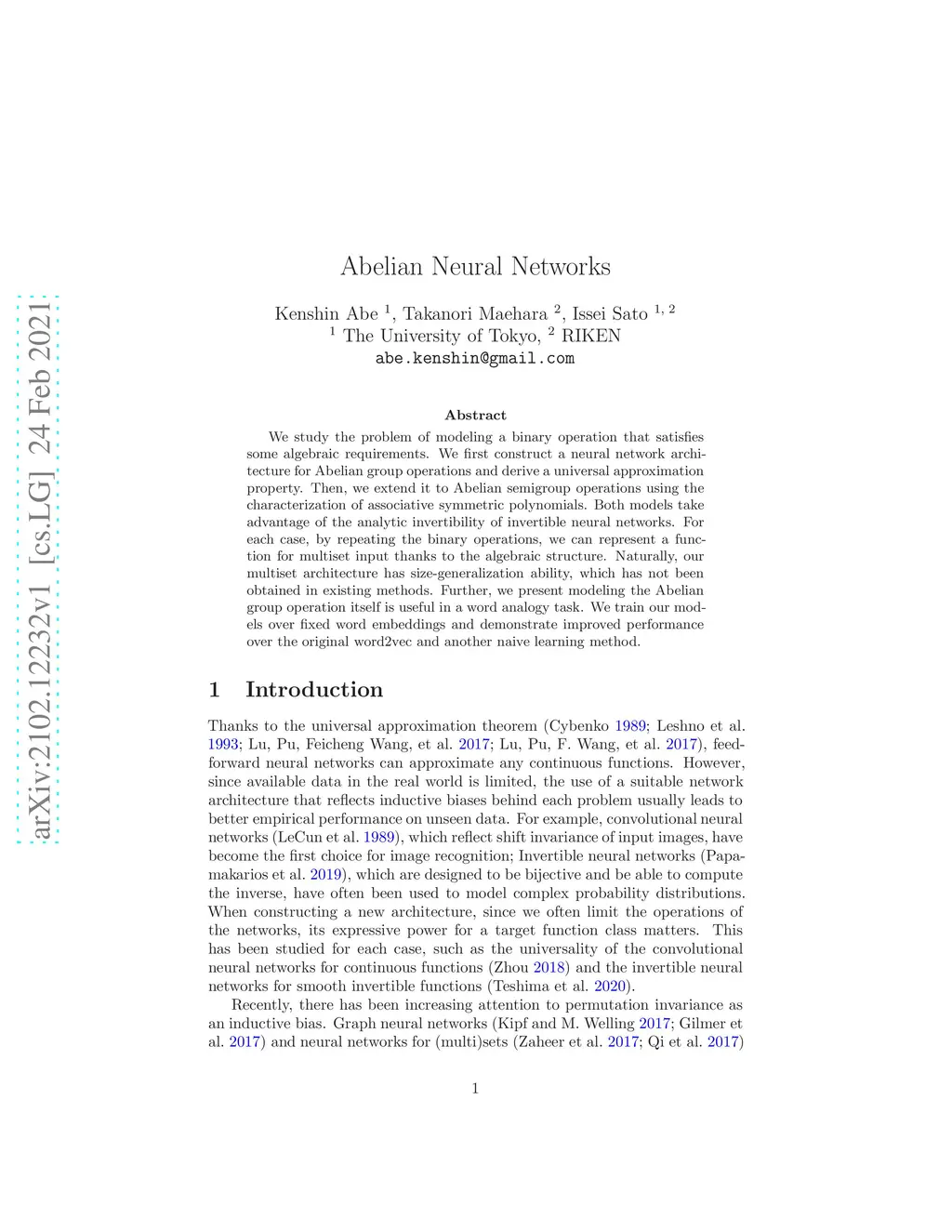 arXiv:2102.12232v1 [cs.LG] 24 Feb 2021

Abelian Neural Networks

Kenshin Abe $^1$, Takanori Maehara $^2$, Issei Sato $^{1,2}$
$^1$ The University of Tokyo, $^2$ RIKEN
abe.kenshin@gmail.com

Abstract

We study the problem of modeling a binary operation that satisfies some algebraic requirements. We first construct a neural network architecture for Abelian group operations and derive a universal approximation property. Then, we extend it to Abelian semigroup operations using the characterization of associative symmetric polynomials. Both models take advantage of the analytic invertibility of invertible neural networks. For each case, by repeating the binary operations, we can represent a function for multiset input thanks to the algebraic structure. Naturally, our multiset architecture has size-generalization ability, which has not been obtained in existing methods. Further, we present modeling the Abelian group operation itself is useful in a word analogy task. We train our models over fixed word embeddings and demonstrate improved performance over the original word2vec and another naive learning method.

1 Introduction

Thanks to the universal approximation theorem (Cybenko 1989; Leshno et al. 1993; Lu, Pu, Feicheng Wang, et al. 2017; Lu, Pu, F. Wang, et al. 2017), feedforward neural networks can approximate any continuous functions. However, since available data in the real world is limited, the use of a suitable network architecture that reflects inductive biases behind each problem usually leads to better empirical performance on unseen data. For example, convolutional neural networks (LeCun et al. 1989), which reflect shift invariance of input images, have become the first choice for image recognition; Invertible neural networks (Papamakarios et al. 2019), which are designed to be bijective and be able to compute the inverse, have often been used to model complex probability distributions. When constructing a new architecture, since we often limit the operations of the networks, its expressive power for a target function class matters. This has been studied for each case, such as the universality of the convolutional neural networks for continuous functions (Zhou 2018) and the invertible neural networks for smooth invertible functions (Teshima et al. 2020).

Recently, there has been increasing attention to permutation invariance as an inductive bias. Graph neural networks (Kipf and M. Welling 2017; Gilmer et al. 2017) and neural networks for (multi)sets (Zaheer et al. 2017; Qi et al. 2017)

1